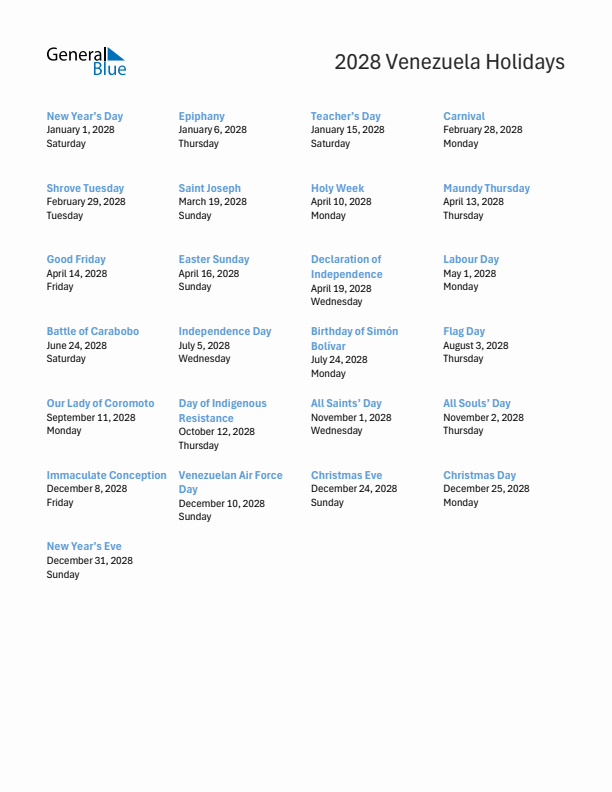 General Blue

2028 Venezuela Holidays

New Year's Day
January 1, 2028
Saturday

Epiphany
January 6, 2028
Thursday

Teacher's Day
January 15, 2028
Saturday

Carnival
February 28, 2028
Monday

Shrove Tuesday
February 29, 2028
Tuesday

Saint Joseph
March 19, 2028
Sunday

Holy Week
April 10, 2028
Monday

Maundy Thursday
April 13, 2028
Thursday

Good Friday
April 14, 2028
Friday

Easter Sunday
April 16, 2028
Sunday

Declaration of Independence
April 19, 2028
Wednesday

Labour Day
May 1, 2028
Monday

Battle of Carabobo
June 24, 2028
Saturday

Independence Day
July 5, 2028
Wednesday

Birthday of Simón Bolívar
July 24, 2028
Monday

Flag Day
August 3, 2028
Thursday

Our Lady of Coromoto
September 11, 2028
Monday

Day of Indigenous Resistance
October 12, 2028
Thursday

All Saints' Day
November 1, 2028
Wednesday

All Souls' Day
November 2, 2028
Thursday

Immaculate Conception
December 8, 2028
Friday

Venezuelan Air Force Day
December 10, 2028
Sunday

Christmas Eve
December 24, 2028
Sunday

Christmas Day
December 25, 2028
Monday

New Year's Eve
December 31, 2028
Sunday